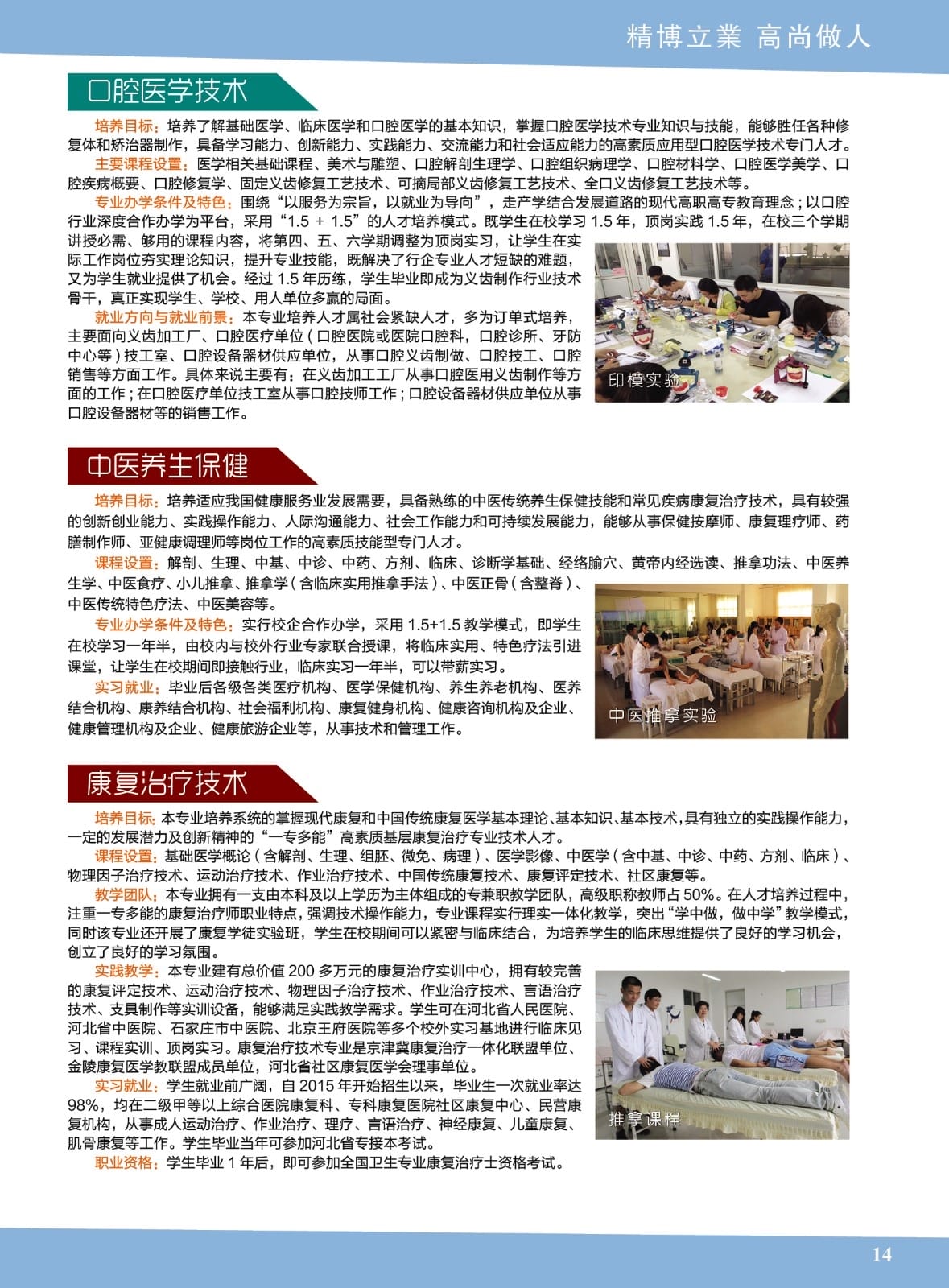 精博立業 高尚做人

口腔医学技术

培养目标：培养了解基础医学、临床医学和口腔医学的基本知识，掌握口腔医学技术专业知识与技能，能够胜任各种修复体和矫治器制作，具备学习能力、创新能力、实践能力、交流能力和社会适应能力的高素质应用型口腔医学技术专门人才。

主要课程设置：医学相关基础课程、美术与雕塑、口腔解剖生理学、口腔组织病理学、口腔材料学、口腔医学美学、口腔疾病概要、口腔修复学、固定义齿修复工艺技术、可摘局部义齿修复工艺技术、全口义齿修复工艺技术等。

专业办学条件及特色：围绕“以服务为宗旨，以就业为导向”，走产学结合发展道路的现代高职高专教育理念；以口腔行业深度合作办学为平台，采用“1.5 + 1.5”的人才培养模式。既学生在校学习 1.5 年，顶岗实践 1.5 年，在校三个学期讲授必需、够用的课程内容，将第四、五、六学期调整为顶岗实习，让学生在实际工作岗位夯实理论知识，提升专业技能，既解决了行企专业人才短缺的难题，又为学生就业提供了机会。经过 1.5 年历练，学生毕业即成为义齿制作行业技术骨干，真正实现学生、学校、用人单位多赢的局面。

就业方向与就业前景：本专业培养人才属社会紧缺人才，多为订单式培养，主要面向义齿加工厂、口腔医疗单位（口腔医院或医院口腔科，口腔诊所、牙防中心等）技工室、口腔设备器材供应单位，从事口腔义齿制做、口腔技工、口腔销售等方面工作。具体来说主要有：在义齿加工工厂从事口腔医用义齿制作等方面的工作；在口腔医疗单位技工室从事口腔技师工作；口腔设备器材供应单位从事口腔设备器材等的销售工作。

印模实验

中医养生保健

培养目标：培养适应我国健康服务业发展需要，具备熟练的中医传统养生保健技能和常见疾病康复治疗技术，具有较强的创新创业能力、实践操作能力、人际沟通能力、社会工作能力和可持续发展能力，能够从事保健按摩师、康复理疗师、药膳制作师、亚健康调理师等岗位工作的高素质技能型专门人才。

课程设置：解剖、生理、中基、中诊、中药、方剂、临床、诊断学基础、经络腧穴、黄帝内经选读、推拿功法、中医养生学、中医食疗、小儿推拿、推拿学（含临床实用推拿手法）、中医正骨（含整脊）、中医传统特色疗法、中医美容等。

专业办学条件及特色：实行校企合作办学，采用 1.5+1.5 教学模式，即学生在校学习一年半，由校内与校外行业专家联合授课，将临床实用、特色疗法引进课堂，让学生在校期间即接触行业，临床实习一年半，可以带薪实习。

实习就业：毕业后各级各类医疗机构、医学保健机构、养生养老机构、医养结合机构、康养结合机构、社会福利机构、康复健身机构、健康咨询机构及企业、健康管理机构及企业、健康旅游企业等，从事技术和管理工作。

中医推拿实验

康复治疗技术

培养目标：本专业培养系统的掌握现代康复和中国传统康复医学基本理论、基本知识、基本技术，具有独立的实践操作能力，一定的发展潜力及创新精神的“一专多能”高素质基层康复治疗专业技术人才。

课程设置：基础医学概论（含解剖、生理、组胚、微免、病理）、医学影像、中医学（含中基、中诊、中药、方剂、临床）、物理因子治疗技术、运动治疗技术、作业治疗技术、中国传统康复技术、康复评定技术、社区康复等。

教学团队：本专业拥有一支由本科及以上学历为主体组成的专兼职教学团队，高级职称教师占 50%。在人才培养过程中，注重一专多能的康复治疗师职业特点，强调技术操作能力，专业课程实行理实一体化教学，突出“学中做，做中学”教学模式，同时该专业还开展了康复学徒实验班，学生在校期间可以紧密与临床结合，为培养学生的临床思维提供了良好的学习机会，创立了良好的学习氛围。

实践教学：本专业建有总价值 200 多万元的康复治疗实训中心，拥有较完善的康复评定技术、运动治疗技术、物理因子治疗技术、作业治疗技术、言语治疗技术、支具制作等实训设备，能够满足实践教学需求。学生可在河北省人民医院、河北省中医院、石家庄市中医院、北京王府医院等多个校外实习基地进行临床见习、课程实训、顶岗实习。康复治疗技术专业是京津冀康复治疗一体化联盟单位、金陵康复医学教联盟成员单位，河北省社区康复医学会理事单位。

实习就业：学生就业前广阔，自 2015 年开始招生以来，毕业生一次就业率达 98%，均在二级甲等以上综合医院康复科、专科康复医院社区康复中心、民营康复机构，从事成人运动治疗、作业治疗、理疗、言语治疗、神经康复、儿童康复、肌骨康复等工作。学生毕业当年可参加河北省专接本考试。

职业资格：学生毕业 1 年后，即可参加全国卫生专业康复治疗士资格考试。

推拿课程

14